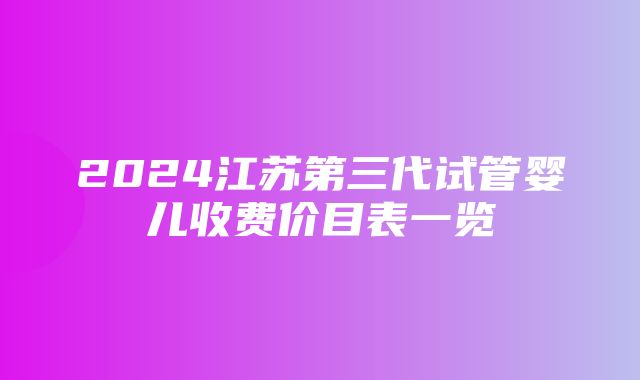 2024江苏第三代试管婴儿收费价目表一览